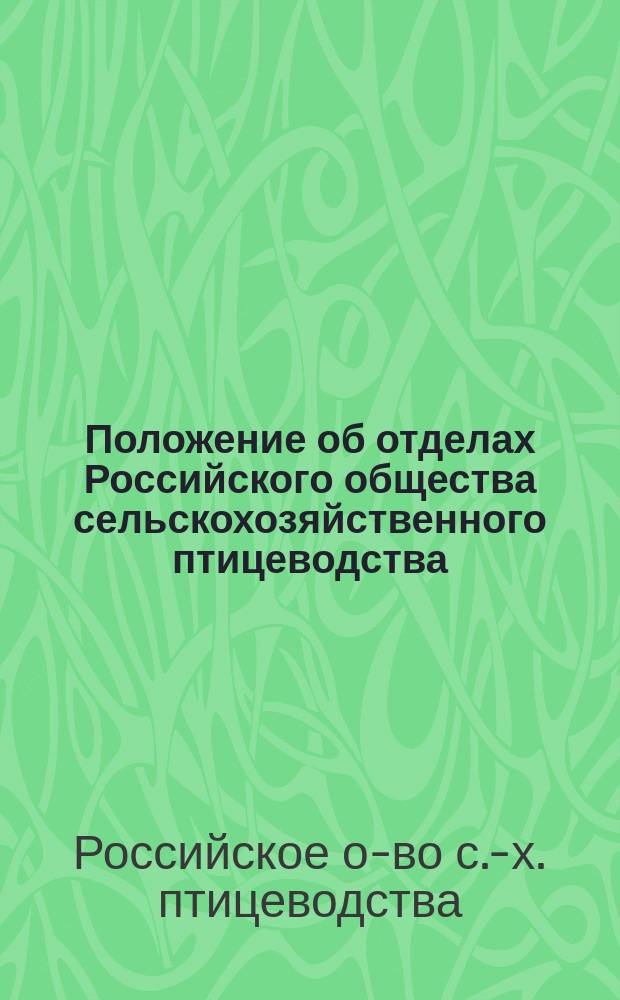 Положение об отделах Российского общества сельскохозяйственного птицеводства

Российское о-во с.-х. птицеводства